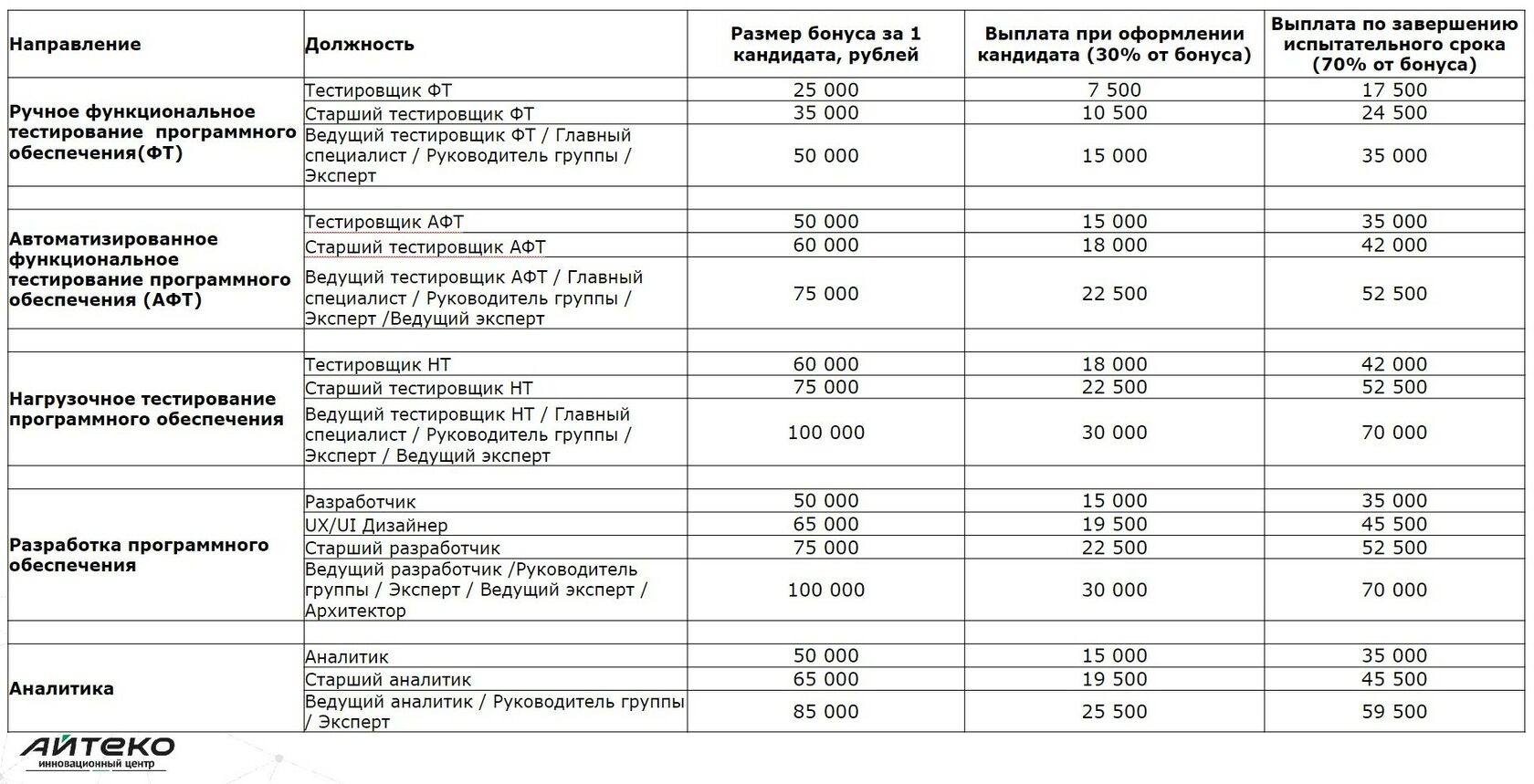 | Направление | Должность | Размер бонуса за 1 кандидата, рублей | Выплата при оформлении кандидата (30% от бонуса) | Выплата по завершению испытательного срока (70% от бонуса) |
|---|---|---|---|---|
| Ручное функциональное тестирование программного обеспечения(ФТ) | Тестировщик ФТ | 25 000 | 7 500 | 17 500 |
| | Старший тестировщик ФТ | 35 000 | 10 500 | 24 500 |
| | Ведущий тестировщик ФТ / Главный специалист / Руководитель группы / Эксперт | 50 000 | 15 000 | 35 000 |
| | | | | |
| Автоматизированное функциональное тестирование программного обеспечения (АФТ) | Тестировщик АФТ | 50 000 | 15 000 | 35 000 |
| | Старший тестировщик АФТ | 60 000 | 18 000 | 42 000 |
| | Ведущий тестировщик АФТ / Главный специалист / Руководитель группы / Эксперт /Ведущий эксперт | 75 000 | 22 500 | 52 500 |
| | | | | |
| Нагрузочное тестирование программного обеспечения | Тестировщик НТ | 60 000 | 18 000 | 42 000 |
| | Старший тестировщик НТ | 75 000 | 22 500 | 52 500 |
| | Ведущий тестировщик НТ / Главный специалист / Руководитель группы / Эксперт / Ведущий эксперт | 100 000 | 30 000 | 70 000 |
| | | | | |
| Разработка программного обеспечения | Разработчик | 50 000 | 15 000 | 35 000 |
| | UX/UI Дизайнер | 65 000 | 19 500 | 45 500 |
| | Старший разработчик | 75 000 | 22 500 | 52 500 |
| | Ведущий разработчик /Руководитель группы / Эксперт / Ведущий эксперт / Архитектор | 100 000 | 30 000 | 70 000 |
| | | | | |
| Аналитика | Аналитик | 50 000 | 15 000 | 35 000 |
| | Старший аналитик | 65 000 | 19 500 | 45 500 |
| | Ведущий аналитик / Руководитель группы / Эксперт | 85 000 | 25 500 | 59 500 |

АЙТЕКО
инновационный центр